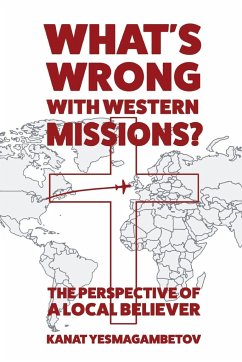 WHAT'S WRONG WITH WESTERN MISSIONS?

THE PERSPECTIVE OF A LOCAL BELIEVER

KANAT YESMAGAMBETOV